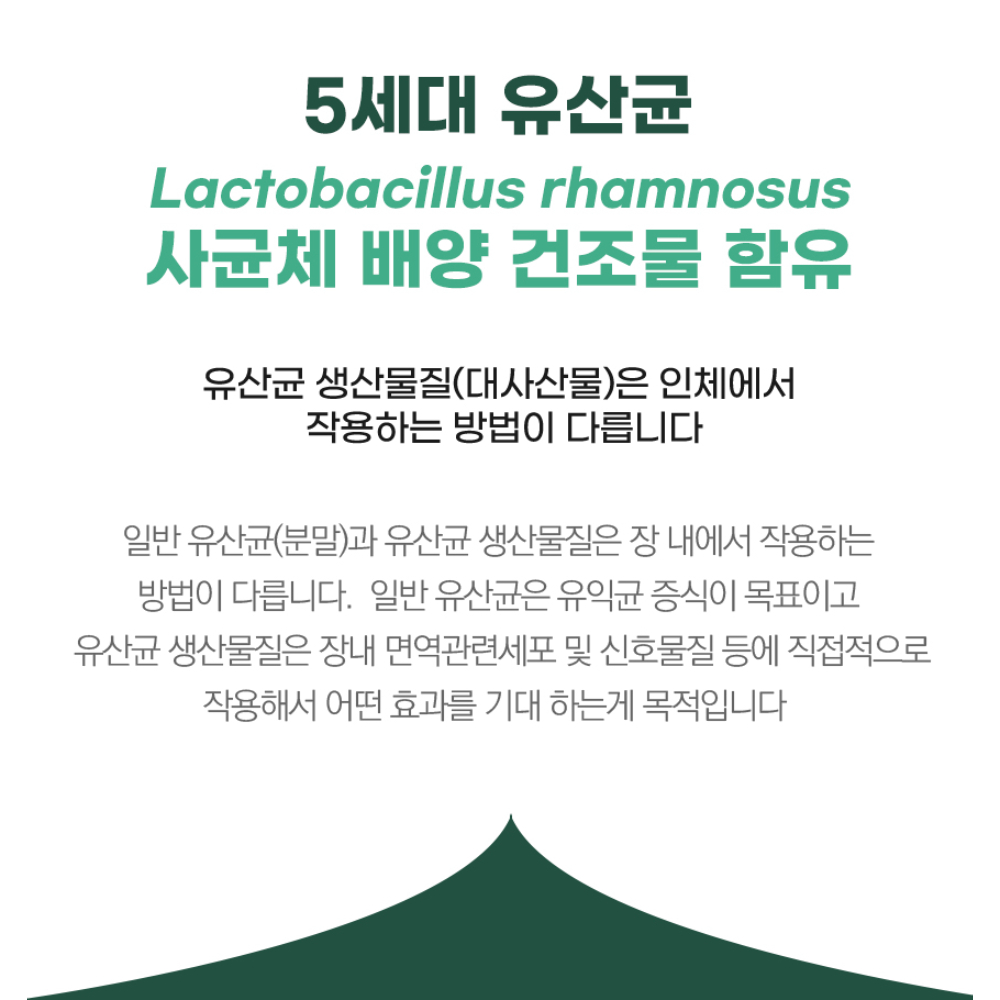 5세대 유산균

Lactobacillus rhamnosus
사균체 배양 건조물 함유

유산균 생산물질(대사산물)은 인체에서 작용하는 방법이 다릅니다

일반 유산균(분말)과 유산균 생산물질은 장 내에서 작용하는 방법이 다릅니다. 일반 유산균은 유익균 증식이 목표이고 유산균 생산물질은 장내 면역관련세포 및 신호물질 등에 직접적으로 작용해서 어떤 효과를 기대 하는게 목적입니다